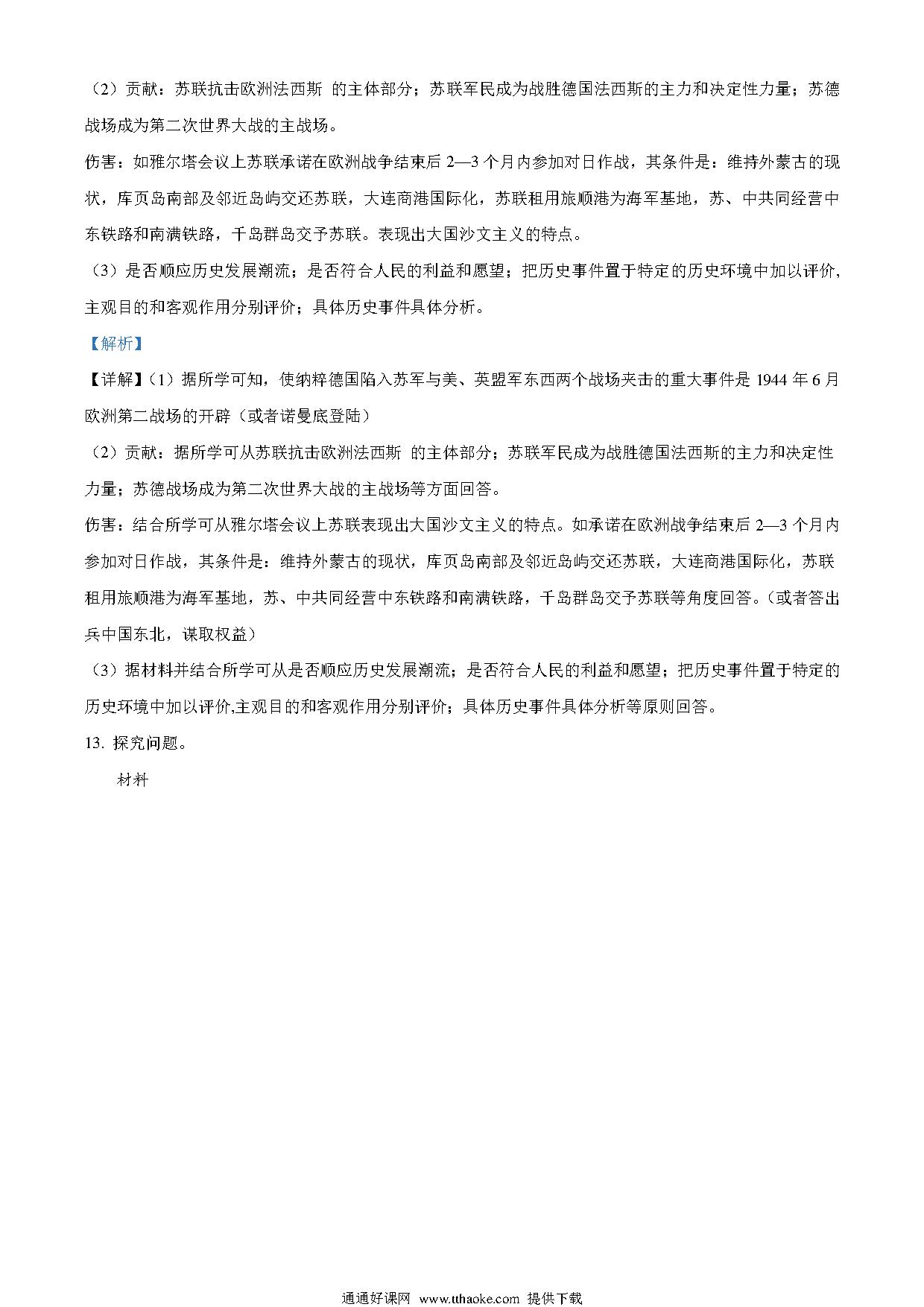 （2）贡献：苏联抗击欧洲法西斯 的主体部分；苏联军民成为战胜德国法西斯的主力和决定性力量；苏德战场成为第二次世界大战的主战场。

伤害：如雅尔塔会议上苏联承诺在欧洲战争结束后 2—3 个月内参加对日作战，其条件是：维持外蒙古的现状，库页岛南部及邻近岛屿交还苏联，大连商港国际化，苏联租用旅顺港为海军基地，苏、中共同经营中东铁路和南满铁路，千岛群岛交予苏联。表现出大国沙文主义的特点。

（3）是否顺应历史发展潮流；是否符合人民的利益和愿望；把历史事件置于特定的历史环境中加以评价,主观目的和客观作用分别评价；具体历史事件具体分析。

【解析】

【详解】（1）据所学可知，使纳粹德国陷入苏军与美、英盟军东西两个战场夹击的重大事件是 1944 年 6 月欧洲第二战场的开辟（或者诺曼底登陆）

（2）贡献：据所学可从苏联抗击欧洲法西斯 的主体部分；苏联军民成为战胜德国法西斯的主力和决定性力量；苏德战场成为第二次世界大战的主战场等方面回答。

伤害：结合所学可从雅尔塔会议上苏联表现出大国沙文主义的特点。如承诺在欧洲战争结束后 2—3 个月内参加对日作战，其条件是：维持外蒙古的现状，库页岛南部及邻近岛屿交还苏联，大连商港国际化，苏联租用旅顺港为海军基地，苏、中共同经营中东铁路和南满铁路，千岛群岛交予苏联等角度回答。（或者答出兵中国东北，谋取权益）

（3）据材料并结合所学可从是否顺应历史发展潮流；是否符合人民的利益和愿望；把历史事件置于特定的历史环境中加以评价,主观目的和客观作用分别评价；具体历史事件具体分析等原则回答。

13. 探究问题。

材料

通通好课网 www.tthaoke.com 提供下载